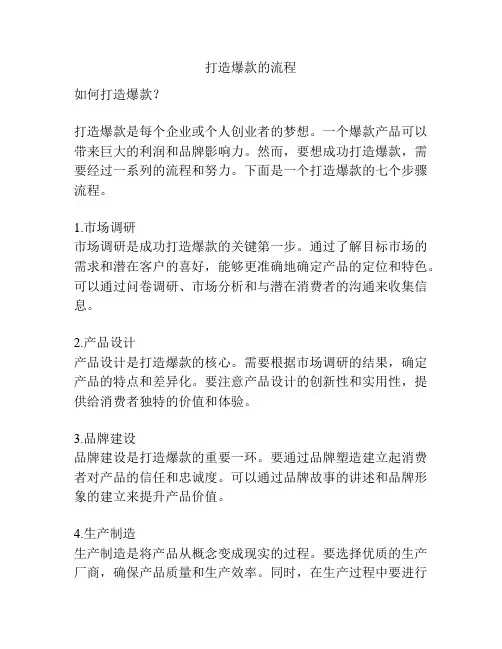 打造爆款的流程

如何打造爆款？

打造爆款是每个企业或个人创业者的梦想。一个爆款产品可以带来巨大的利润和品牌影响力。然而，要想成功打造爆款，需要经过一系列的流程和努力。下面是一个打造爆款的七个步骤流程。

1.市场调研
市场调研是成功打造爆款的关键第一步。通过了解目标市场的需求和潜在客户的喜好，能够更准确地确定产品的定位和特色。可以通过问卷调研、市场分析和与潜在消费者的沟通来收集信息。

2.产品设计
产品设计是打造爆款的核心。需要根据市场调研的结果，确定产品的特点和差异化。要注意产品设计的创新性和实用性，提供给消费者独特的价值和体验。

3.品牌建设
品牌建设是打造爆款的重要一环。要通过品牌塑造建立起消费者对产品的信任和忠诚度。可以通过品牌故事的讲述和品牌形象的建立来提升产品价值。

4.生产制造
生产制造是将产品从概念变成现实的过程。要选择优质的生产厂商，确保产品质量和生产效率。同时，在生产过程中要进行